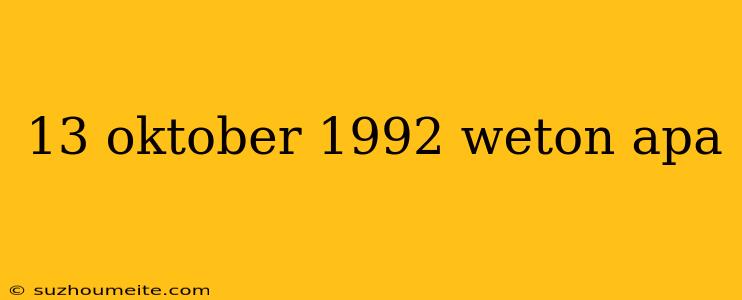 13 oktober 1992 weton apa

© suzhoumeite.com